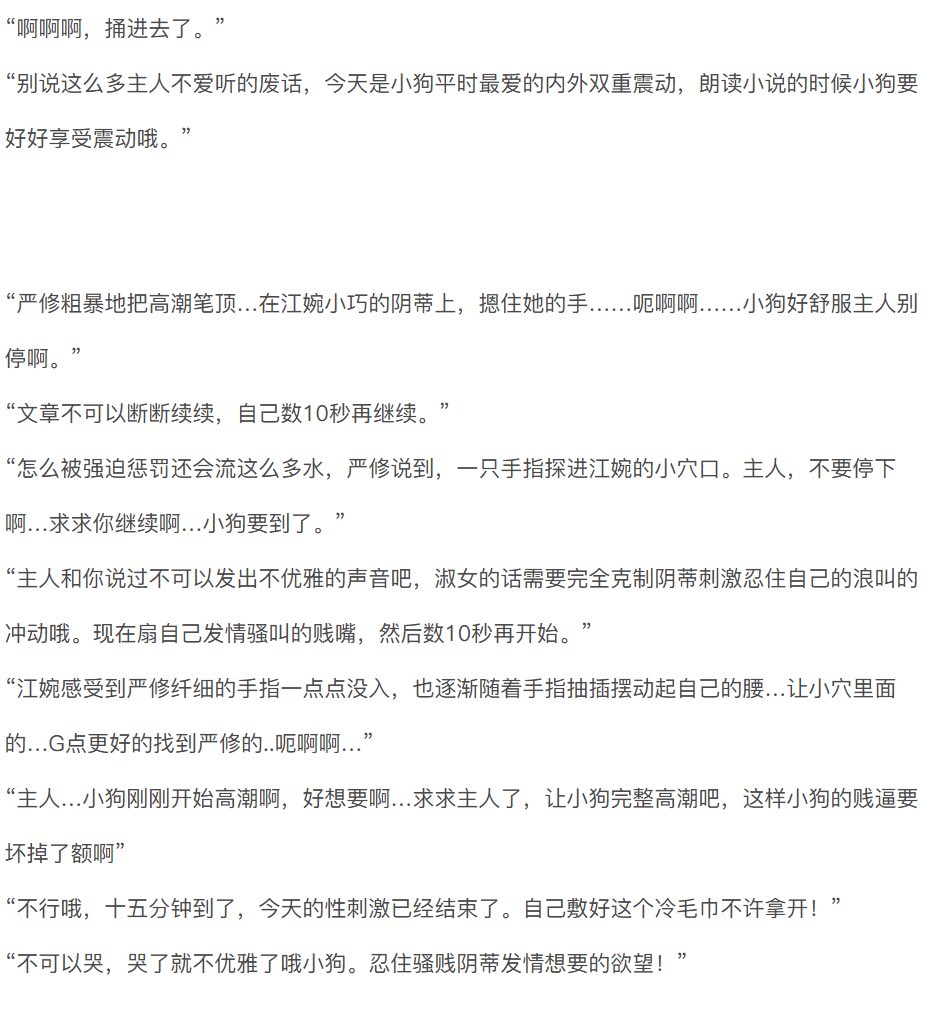 “啊啊啊，捅进去了。”

“别说这么多主人不爱听的废话，今天是小狗平时最爱的内外双重震动，朗读小说的时候小狗要好好享受震动哦。”

“严修粗暴地把高潮笔顶…在江婉小巧的阴蒂上，摁住她的手……呃啊啊……小狗好舒服主人别停啊。”

“文章不可以断断续续，自己数10秒再继续。”

“怎么被强迫惩罚还会流这么多水，严修说到，一只手指探进江婉的小穴口。主人，不要停下啊…求求你继续啊…小狗要到了。”

“主人和你说过不可以发出不优雅的声音吧，淑女的话需要完全克制阴蒂刺激忍住自己的浪叫的冲动哦。现在扇自己发情骚叫的贱嘴，然后数10秒再开始。”

“江婉感受到严修纤细的手指一点点没入，也逐渐随着手指抽插摆动起自己的腰…让小穴里面的…G点更好的找到严修的..呃啊啊…”

“主人…小狗刚刚开始高潮啊，好想要啊…求求主人了，让小狗完整高潮吧，这样小狗的贱逼要坏掉了额啊”

“不行哦，十五分钟到了，今天的性刺激已经结束了。自己敷好这个冷毛巾不许拿开！”

“不可以哭，哭了就不优雅了哦小狗。忍住骚贱阴蒂发情想要的欲望！”